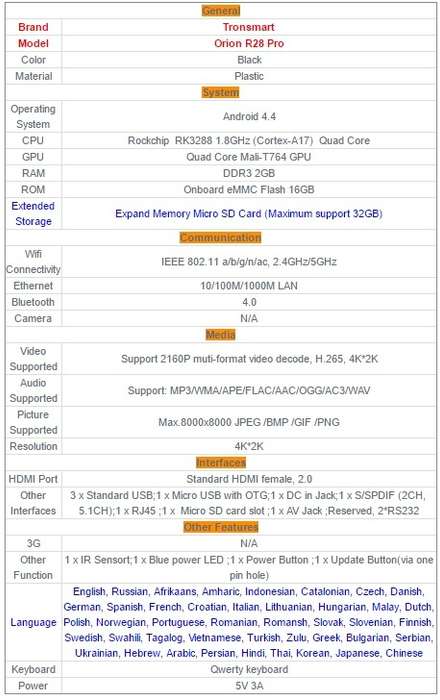 | General | |
|---|---|
| Brand | Tronsmart |
| Model | Orion R28 Pro |
| Color | Black |
| Material | Plastic |
| System | |
| Operating System | Android 4.4 |
| CPU | Rockchip RK3288 1.8GHz (Cortex-A17) Quad Core |
| GPU | Quad Core Mali-T764 GPU |
| RAM | DDR3 2GB |
| ROM | Onboard eMMC Flash 16GB |
| Extended Storage | Expand Memory Micro SD Card (Maximum support 32GB) |
| Communication | |
| Wifi Connectivity | IEEE 802.11 a/b/g/n/ac, 2.4GHz/5GHz |
| Ethernet | 10/100M/1000M LAN |
| Bluetooth | 4.0 |
| Camera | N/A |
| Media | |
| Video Supported | Support 2160P muti-format video decode, H.265, 4K*2K |
| Audio Supported | Support: MP3/WMA/APE/FLAC/AAC/OGG/AC3/WAV |
| Picture Supported | Max.8000x8000 JPEG /BMP /GIF /PNG |
| Resolution | 4K*2K |
| Interfaces | |
| HDMI Port | Standard HDMI female, 2.0 |
| Other Interfaces | 3 x Standard USB;1 x Micro USB with OTG;1 x DC in Jack;1 x S/SPDIF (2CH, 5.1CH);1 x RJ45 ;1 x Micro SD card slot ;1 x AV Jack ;Reserved, 2*RS232 |
| Other Features | |
| 3G | N/A |
| Other Function | 1 x IR Sensort;1 x Blue power LED ;1 x Power Button ;1 x Update Button(via one pin hole) |
| Language | English, Russian, Afrikaans, Amharic, Indonesian, Catalonian, Czech, Danish, German, Spanish, French, Croatian, Italian, Lithuanian, Hungarian, Malay, Dutch, Polish, Norwegian, Portuguese, Romanian, Romansh, Slovak, Slovenian, Finnish, Swedish, Swahili, Tagalog, Vietnamese, Turkish, Zulu, Greek, Bulgarian, Serbian, Ukrainian, Hebrew, Arabic, Persian, Hindi, Thai, Korean, Japanese, Chinese |
| Keyboard | Qwerty keyboard |
| Power | 5V 3A |